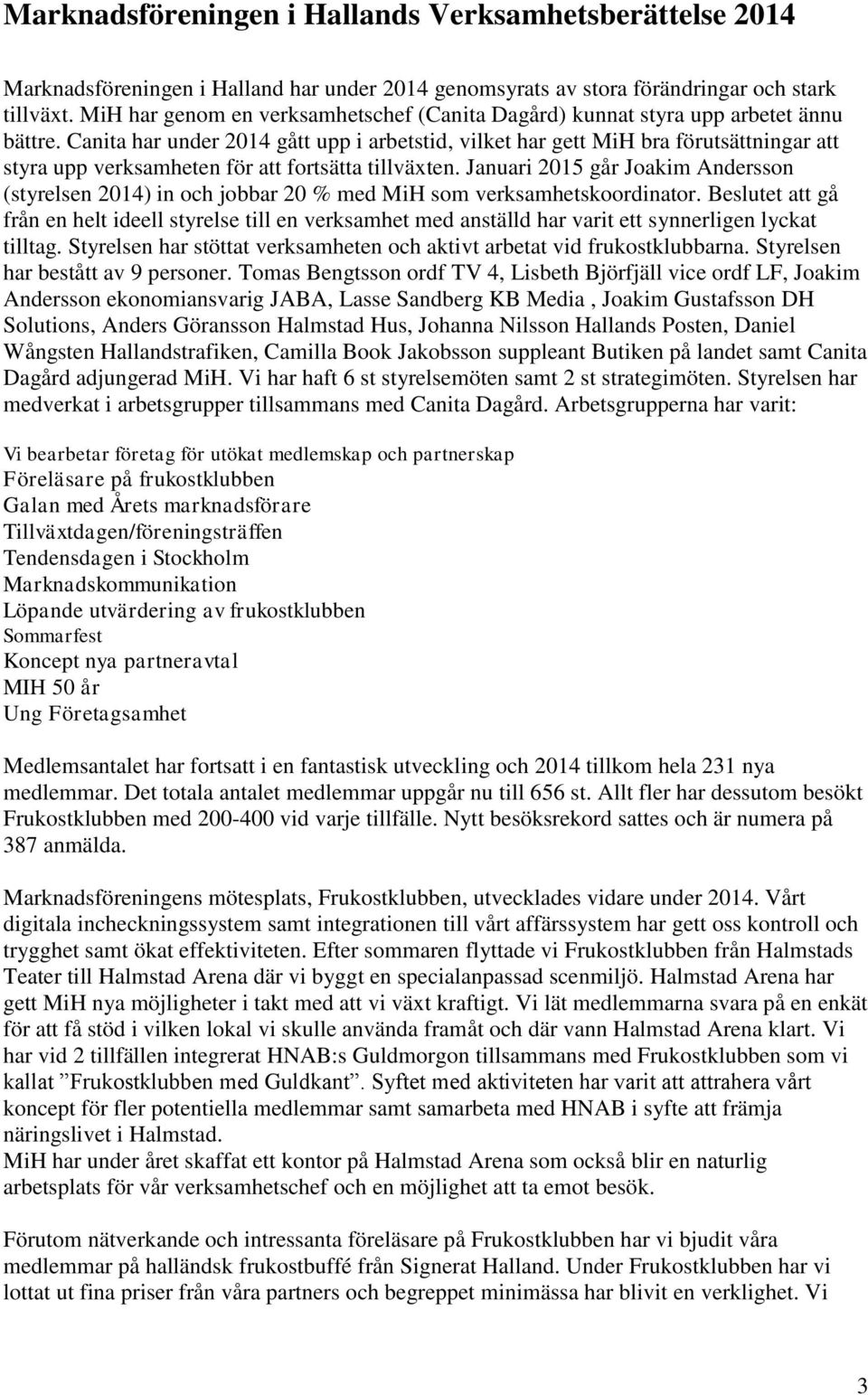 Marknadsföreningen i Hallands Verksamhetsberättelse 2014

Marknadsföreningen i Halland har under 2014 genomsyrats av stora förändringar och stark tillväxt. MiH har genom en verksamhetschef (Canita Dagård) kunnat styra upp arbetet ännu bättre. Canita har under 2014 gått upp i arbetstid, vilket har gett MiH bra förutsättningar att styra upp verksamheten för att fortsätta tillväxten. Januari 2015 går Joakim Andersson (styrelsen 2014) in och jobbar 20 % med MiH som verksamhetskoordinator. Beslutet att gå från en helt ideell styrelse till en verksamhet med anställd har varit ett synnerligen lyckat tilltag. Styrelsen har stöttat verksamheten och aktivt arbetat vid frukostklubbarna. Styrelsen har bestått av 9 personer. Tomas Bengtsson ordf TV 4, Lisbeth Björfjäll vice ordf LF, Joakim Andersson ekonomiansvarig JABA, Lasse Sandberg KB Media , Joakim Gustafsson DH Solutions, Anders Göransson Halmstad Hus, Johanna Nilsson Hallands Posten, Daniel Wångsten Hallandstrafiken, Camilla Book Jakobsson suppleant Butiken på landet samt Canita Dagård adjungerad MiH. Vi har haft 6 st styrelsemöten samt 2 st strategimöten. Styrelsen har medverkat i arbetsgrupper tillsammans med Canita Dagård. Arbetsgrupperna har varit:

Vi bearbetar företag för utökat medlemskap och partnerskap
Föreläsare på frukostklubben
Galan med Årets marknadsförare
Tillväxtdagen/föreningsträffen
Tendensdagen i Stockholm
Marknadskommunikation
Löpande utvärdering av frukostklubben
Sommarfest
Koncept nya partneravtal
MIH 50 år
Ung Företagsamhet

Medlemsantalet har fortsatt i en fantastisk utveckling och 2014 tillkom hela 231 nya medlemmar. Det totala antalet medlemmar uppgår nu till 656 st. Allt fler har dessutom besökt Frukostklubben med 200-400 vid varje tillfälle. Nytt besöksrekord sattes och är numera på 387 anmälda.

Marknadsföreningens mötesplats, Frukostklubben, utvecklades vidare under 2014. Vårt digitala incheckningssystem samt integrationen till vårt affärssystem har gett oss kontroll och trygghet samt ökat effektiviteten. Efter sommaren flyttade vi Frukostklubben från Halmstads Teater till Halmstad Arena där vi byggt en specialanpassad scenmiljö. Halmstad Arena har gett MiH nya möjligheter i takt med att vi växt kraftigt. Vi lät medlemmarna svara på en enkät för att få stöd i vilken lokal vi skulle använda framåt och där vann Halmstad Arena klart. Vi har vid 2 tillfällen integrerat HNAB:s Guldmorgon tillsammans med Frukostklubben som vi kallat ”Frukostklubben med Guldkant”. Syftet med aktiviteten har varit att attrahera vårt koncept för fler potentiella medlemmar samt samarbeta med HNAB i syfte att främja näringslivet i Halmstad.
MiH har under året skaffat ett kontor på Halmstad Arena som också blir en naturlig arbetsplats för vår verksamhetschef och en möjlighet att ta emot besök.

Förutom nätverkande och intressanta föreläsare på Frukostklubben har vi bjudit våra medlemmar på halländsk frukostbuffé från Signerat Halland. Under Frukostklubben har vi lottat ut fina priser från våra partners och begreppet minimässa har blivit en verklighet. Vi

3